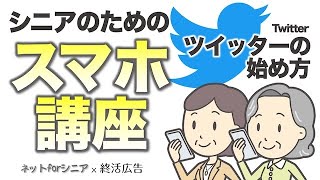 シニアのための

スマホ講座

Twitter
ツイッターの始め方

ネットforシニア × 終活広告